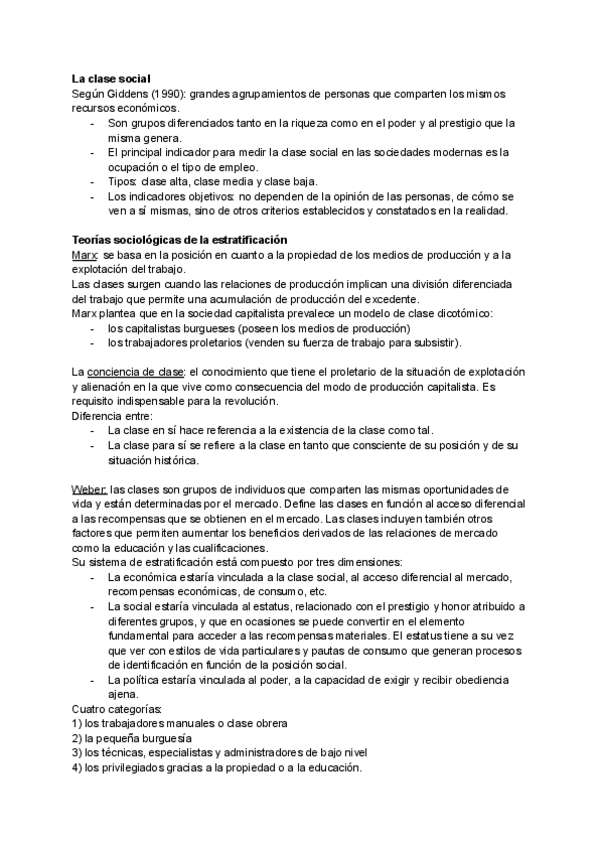 La clase social
Según Giddens (1990): grandes agrupamientos de personas que comparten los mismos recursos económicos.
- Son grupos diferenciados tanto en la riqueza como en el poder y al prestigio que la misma genera.
- El principal indicador para medir la clase social en las sociedades modernas es la ocupación o el tipo de empleo.
- Tipos: clase alta, clase media y clase baja.
- Los indicadores objetivos: no dependen de la opinión de las personas, de cómo se ven a sí mismas, sino de otros criterios establecidos y constatados en la realidad.

Teorías sociológicas de la estratificación
Marx: se basa en la posición en cuanto a la propiedad de los medios de producción y a la explotación del trabajo.
Las clases surgen cuando las relaciones de producción implican una división diferenciada del trabajo que permite una acumulación de producción del excedente.
Marx plantea que en la sociedad capitalista prevalece un modelo de clase dicotómico:
- los capitalistas burgueses (poseen los medios de producción)
- los trabajadores proletarios (venden su fuerza de trabajo para subsistir).

La conciencia de clase: el conocimiento que tiene el proletario de la situación de explotación y alienación en la que vive como consecuencia del modo de producción capitalista. Es requisito indispensable para la revolución.
Diferencia entre:
- La clase en sí hace referencia a la existencia de la clase como tal.
- La clase para sí se refiere a la clase en tanto que consciente de su posición y de su situación histórica.

Weber: las clases son grupos de individuos que comparten las mismas oportunidades de vida y están determinadas por el mercado. Define las clases en función al acceso diferencial a las recompensas que se obtienen en el mercado. Las clases incluyen también otros factores que permiten aumentar los beneficios derivados de las relaciones de mercado como la educación y las cualificaciones.
Su sistema de estratificación está compuesto por tres dimensiones:
- La económica estaría vinculada a la clase social, al acceso diferencial al mercado, recompensas económicas, de consumo, etc.
- La social estaría vinculada al estatus, relacionado con el prestigio y honor atribuido a diferentes grupos, y que en ocasiones se puede convertir en el elemento fundamental para acceder a las recompensas materiales. El estatus tiene a su vez que ver con estilos de vida particulares y pautas de consumo que generan procesos de identificación en función de la posición social.
- La política estaría vinculada al poder, a la capacidad de exigir y recibir obediencia ajena.
Cuatro categorías:
1) los trabajadores manuales o clase obrera
2) la pequeña burguesía
3) los técnicas, especialistas y administradores de bajo nivel
4) los privilegiados gracias a la propiedad o a la educación.